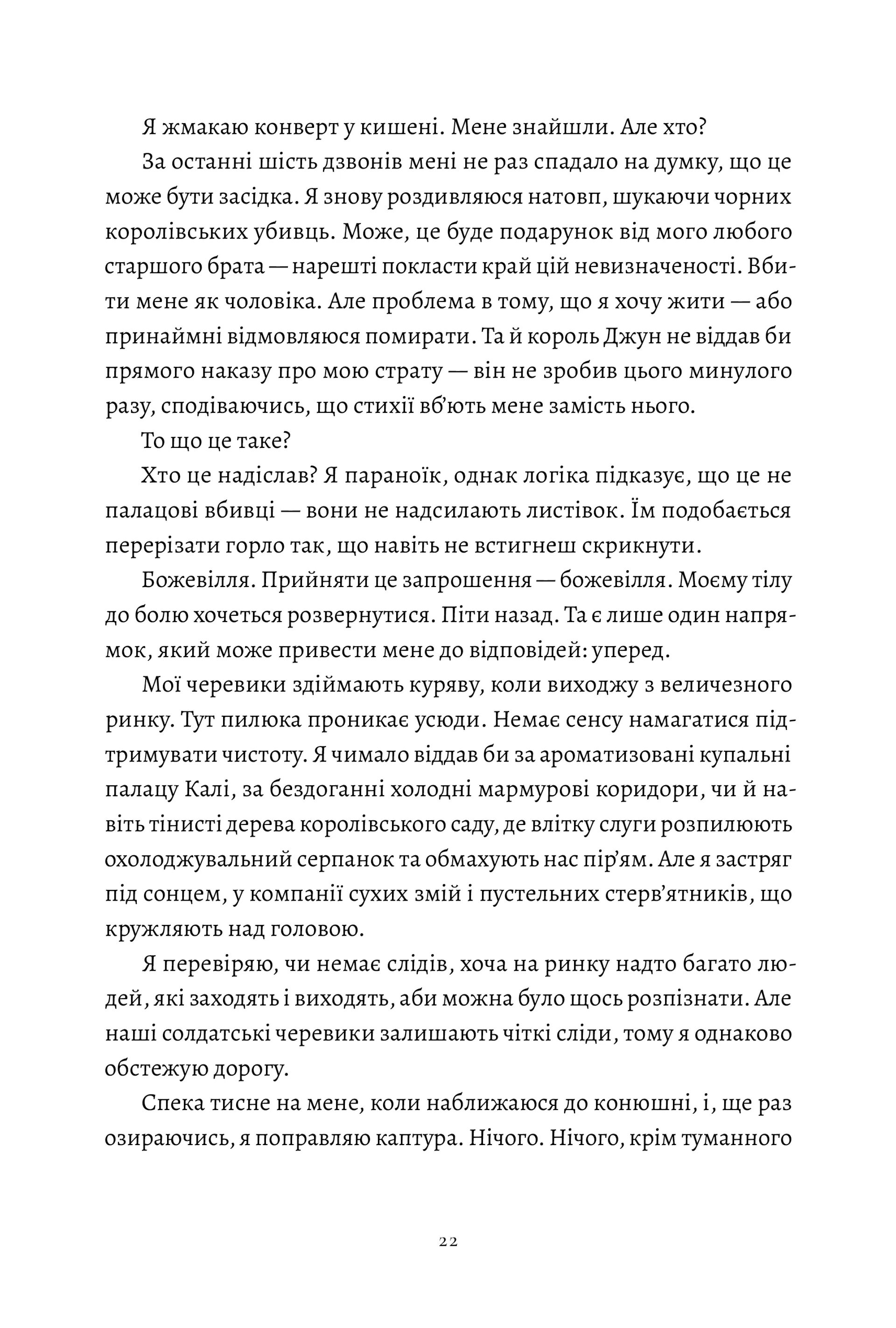 Я жмакаю конверт у кишені. Мене знайшли. Але хто?

За останні шість дзвонів мені не раз спадало на думку, що це може бути засідка. Я знову роздивляюся натовп, шукаючи чорних королівських убивць. Може, це буде подарунок від мого любого старшого брата — нарешті покласти край цій невизначеності. Вбити мене як чоловіка. Але проблема в тому, що я хочу жити — або принаймні відмовляюся помирати. Та й король Джун не віддав би прямого наказу про мою страту — він не зробив цього минулого разу, сподіваючись, що стихії вб'ють мене замість нього.

То що це таке?

Хто це надіслав? Я параноїк, однак логіка підказує, що це не палацові вбивці — вони не надсилають листівок. Їм подобається перерізати горло так, що навіть не встигнеш скрикнути.

Божевілля. Прийняти це запрошення — божевілля. Моєму тілу до болю хочеться розвернутися. Піти назад. Та є лише один напрямок, який може привести мене до відповідей: уперед.

Мої черевики здіймають куряву, коли виходжу з величезного ринку. Тут пилюка проникає усюди. Немає сенсу намагатися підтримувати чистоту. Я чимало віддав би за ароматизовані купальні палацу Калі, за бездоганні холодні мармурові коридори, чи й навіть тінисті дерева королівського саду, де влітку слуги розпилюють охолоджувальний серпанок та обмахують нас пір'ям. Але я застряг під сонцем, у компанії сухих змій і пустельних стерв'ятників, що кружляють над головою.

Я перевіряю, чи немає слідів, хоча на ринку надто багато людей, які заходять і виходять, аби можна було щось розпізнати. Але наші солдатські черевики залишають чіткі сліди, тому я однаково обстежую дорогу.

Спека тисне на мене, коли наближаюся до конюшні, і, ще раз озираючись, я поправляю каптура. Нічого. Нічого, крім туманного

22